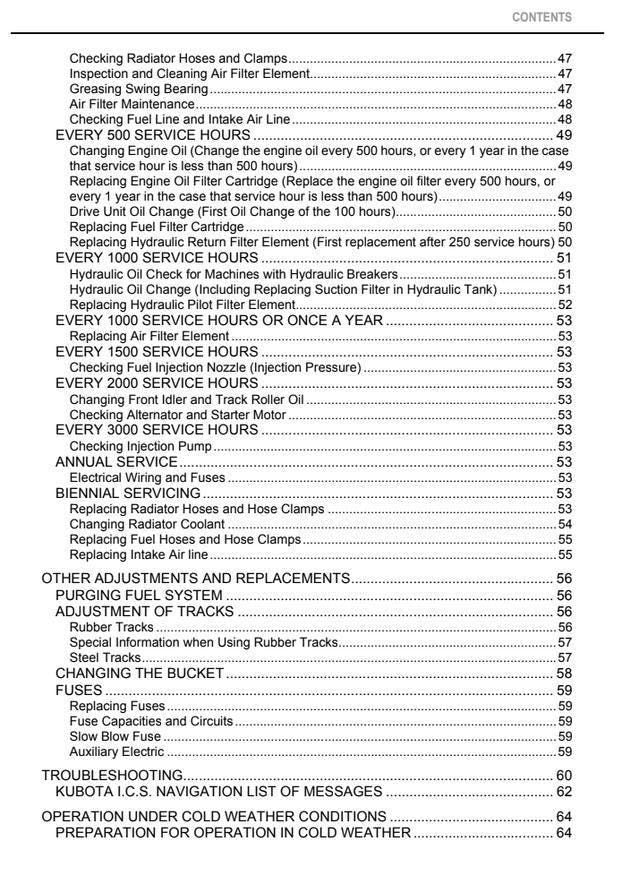 CONTENTS

Checking Radiator Hoses and Clamps 47
Inspection and Cleaning Air Filter Element 47
Greasing Swing Bearing 47
Air Filter Maintenance 48
Checking Fuel Line and Intake Air Line 48
EVERY 500 SERVICE HOURS 49
Changing Engine Oil (Change the engine oil every 500 hours, or every 1 year in the case that service hour is less than 500 hours) 49
Replacing Engine Oil Filter Cartridge (Replace the engine oil filter every 500 hours, or every 1 year in the case that service hour is less than 500 hours) 49
Drive Unit Oil Change (First Oil Change of the 100 hours) 50
Replacing Fuel Filter Cartridge 50
Replacing Hydraulic Return Filter Element (First replacement after 250 service hours) 50
EVERY 1000 SERVICE HOURS 51
Hydraulic Oil Check for Machines with Hydraulic Breakers 51
Hydraulic Oil Change (Including Replacing Suction Filter in Hydraulic Tank) 51
Replacing Hydraulic Pilot Filter Element 52
EVERY 1000 SERVICE HOURS OR ONCE A YEAR 53
Replacing Air Filter Element 53
EVERY 1500 SERVICE HOURS 53
Checking Fuel Injection Nozzle (Injection Pressure) 53
EVERY 2000 SERVICE HOURS 53
Changing Front Idler and Track Roller Oil 53
Checking Alternator and Starter Motor 53
EVERY 3000 SERVICE HOURS 53
Checking Injection Pump 53
ANNUAL SERVICE 53
Electrical Wiring and Fuses 53
BIENNIAL SERVICING 53
Replacing Radiator Hoses and Hose Clamps 53
Changing Radiator Coolant 54
Replacing Fuel Hoses and Hose Clamps 55
Replacing Intake Air line 55

OTHER ADJUSTMENTS AND REPLACEMENTS 56
PURGING FUEL SYSTEM 56
ADJUSTMENT OF TRACKS 56
Rubber Tracks 56
Special Information when Using Rubber Tracks 57
Steel Tracks 57
CHANGING THE BUCKET 58
FUSES 59
Replacing Fuses 59
Fuse Capacities and Circuits 59
Slow Blow Fuse 59
Auxiliary Electric 59

TROUBLESHOOTING 60
KUBOTA I.C.S. NAVIGATION LIST OF MESSAGES 62

OPERATION UNDER COLD WEATHER CONDITIONS 64
PREPARATION FOR OPERATION IN COLD WEATHER 64